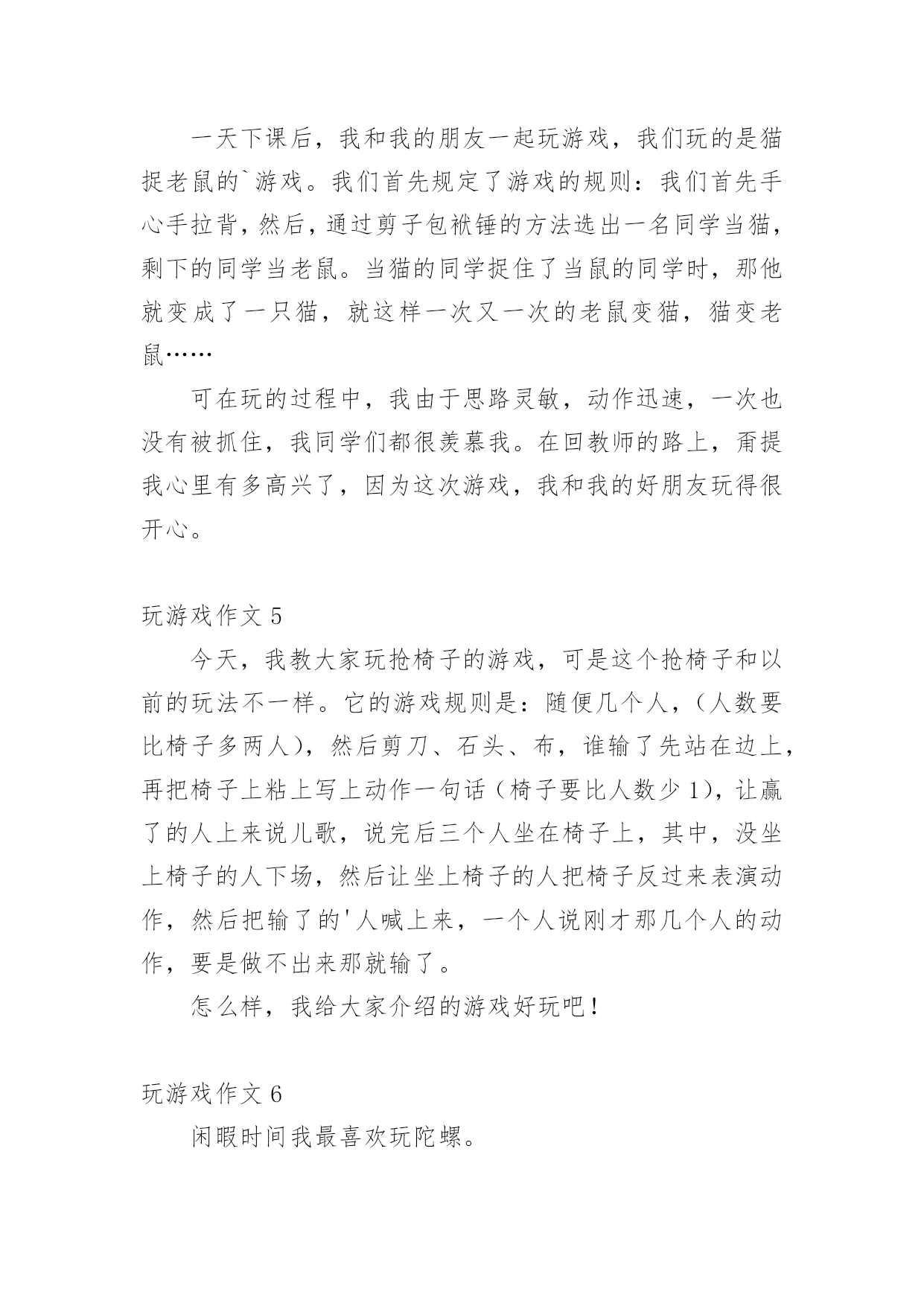 一天下课后，我和我的朋友一起玩游戏，我们玩的是猫捉老鼠的`游戏。我们首先规定了游戏的规则：我们首先手心手拉背，然后，通过剪子包袱锤的方法选出一名同学当猫，剩下的同学当老鼠。当猫的同学捉住了当鼠的同学时，那他就变成了一只猫，就这样一次又一次的老鼠变猫，猫变老鼠……

可在玩的过程中，我由于思路灵敏，动作迅速，一次也没有被抓住，我同学们都很羡慕我。在回教师的路上，甭提我心里有多高兴了，因为这次游戏，我和我的好朋友玩得很开心。

玩游戏作文 5

今天，我教大家玩抢椅子的游戏，可是这个抢椅子和以前的玩法不一样。它的游戏规则是：随便几个人，（人数要比椅子多两人），然后剪刀、石头、布，谁输了先站在边上，再把椅子上粘上写上动作一句话（椅子要比人数少 1），让赢了的人上来说儿歌，说完后三个人坐在椅子上，其中，没坐上椅子的人下场，然后让坐上椅子的人把椅子反过来表演动作，然后把输了的'人喊上来，一个人说刚才那几个人的动作，要是做不出来那就输了。

怎么样，我给大家介绍的游戏好玩吧！

玩游戏作文 6

闲暇时间我最喜欢玩陀螺。